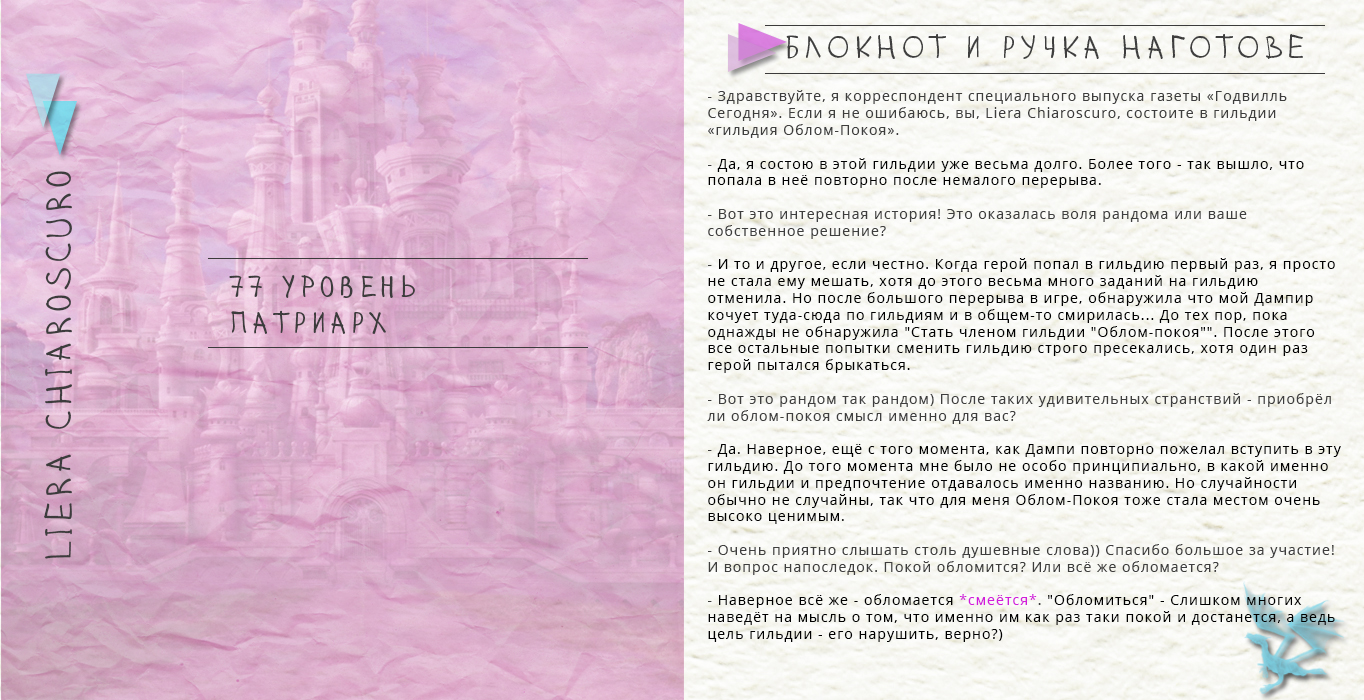 LIERA CHIAROSCURO

77 УРОВЕНЬ
ПАТРИАРХ

БЛОКНОТ И РУЧКА НАГОТОВЕ

- Здравствуйте, я корреспондент специального выпуска газеты «Годвилль Сегодня». Если я не ошибаюсь, вы, Liera Chiaroscuro, состоите в гильдии «гильдия Облом-Покоя».

- Да, я состою в этой гильдии уже весьма долго. Более того - так вышло, что попала в неё повторно после немалого перерыва.

- Вот это интересная история! Это оказалась воля рандома или ваше собственное решение?

- И то и другое, если честно. Когда герой попал в гильдию первый раз, я просто не стала ему мешать, хотя до этого весьма много заданий на гильдию отменила. Но после большого перерыва в игре, обнаружила что мой Дампир кочует туда-сюда по гильдиям и в общем-то смирилась... До тех пор, пока однажды не обнаружила "Стать членом гильдии "Облом-покоя"". После этого все остальные попытки сменить гильдию строго пресекались, хотя один раз герой пытался брыкаться.

- Вот это рандом так рандом) После таких удивительных странствий - приобрёл ли облом-покоя смысл именно для вас?

- Да. Наверное, ещё с того момента, как Дампи повторно пожелал вступить в эту гильдию. До того момента мне было не особо принципиально, в какой именно он гильдии и предпочтение отдавалось именно названию. Но случайности обычно не случайны, так что для меня Облом-Покоя тоже стала местом очень высоко ценимым.

- Очень приятно слышать столь душевные слова)) Спасибо большое за участие! И вопрос напоследок. Покой обломится? Или всё же обломается?

- Наверное всё же - обломается *смеётся*. "Обломиться" - Слишком многих наведёт на мысль о том, что именно им как раз таки покой и достанется, а ведь цель гильдии - его нарушить, верно?)